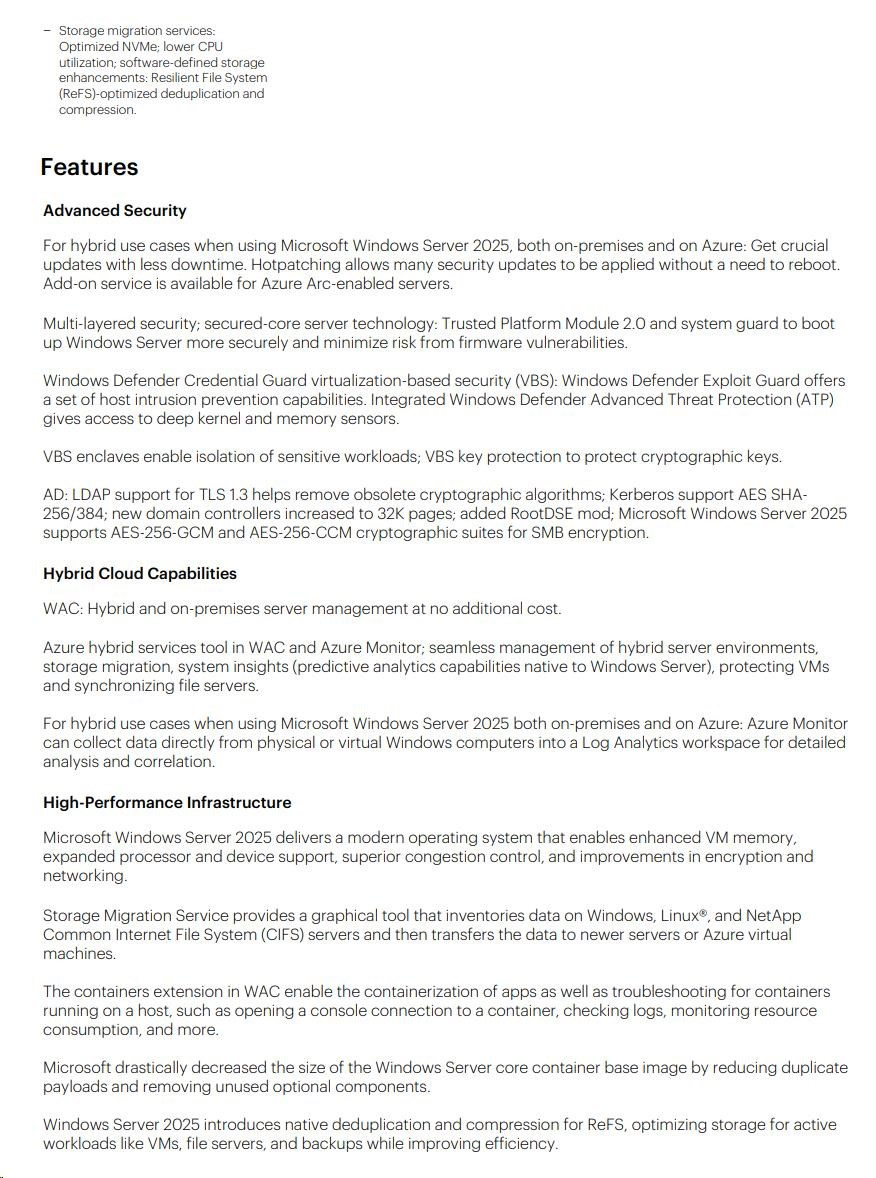 – Storage migration services: Optimized NVMe; lower CPU utilization; software-defined storage enhancements: Resilient File System (ReFS)-optimized deduplication and compression.

Features

Advanced Security

For hybrid use cases when using Microsoft Windows Server 2025, both on-premises and on Azure: Get crucial updates with less downtime. Hotpatching allows many security updates to be applied without a need to reboot. Add-on service is available for Azure Arc-enabled servers.

Multi-layered security; secured-core server technology: Trusted Platform Module 2.0 and system guard to boot up Windows Server more securely and minimize risk from firmware vulnerabilities.

Windows Defender Credential Guard virtualization-based security (VBS): Windows Defender Exploit Guard offers a set of host intrusion prevention capabilities. Integrated Windows Defender Advanced Threat Protection (ATP) gives access to deep kernel and memory sensors.

VBS enclaves enable isolation of sensitive workloads; VBS key protection to protect cryptographic keys.

AD: LDAP support for TLS 1.3 helps remove obsolete cryptographic algorithms; Kerberos support AES SHA-256/384; new domain controllers increased to 32K pages; added RootDSE mod; Microsoft Windows Server 2025 supports AES-256-GCM and AES-256-CCM cryptographic suites for SMB encryption.

Hybrid Cloud Capabilities

WAC: Hybrid and on-premises server management at no additional cost.

Azure hybrid services tool in WAC and Azure Monitor; seamless management of hybrid server environments, storage migration, system insights (predictive analytics capabilities native to Windows Server), protecting VMs and synchronizing file servers.

For hybrid use cases when using Microsoft Windows Server 2025 both on-premises and on Azure: Azure Monitor can collect data directly from physical or virtual Windows computers into a Log Analytics workspace for detailed analysis and correlation.

High-Performance Infrastructure

Microsoft Windows Server 2025 delivers a modern operating system that enables enhanced VM memory, expanded processor and device support, superior congestion control, and improvements in encryption and networking.

Storage Migration Service provides a graphical tool that inventories data on Windows, Linux®, and NetApp Common Internet File System (CIFS) servers and then transfers the data to newer servers or Azure virtual machines.

The containers extension in WAC enable the containerization of apps as well as troubleshooting for containers running on a host, such as opening a console connection to a container, checking logs, monitoring resource consumption, and more.

Microsoft drastically decreased the size of the Windows Server core container base image by reducing duplicate payloads and removing unused optional components.

Windows Server 2025 introduces native deduplication and compression for ReFS, optimizing storage for active workloads like VMs, file servers, and backups while improving efficiency.